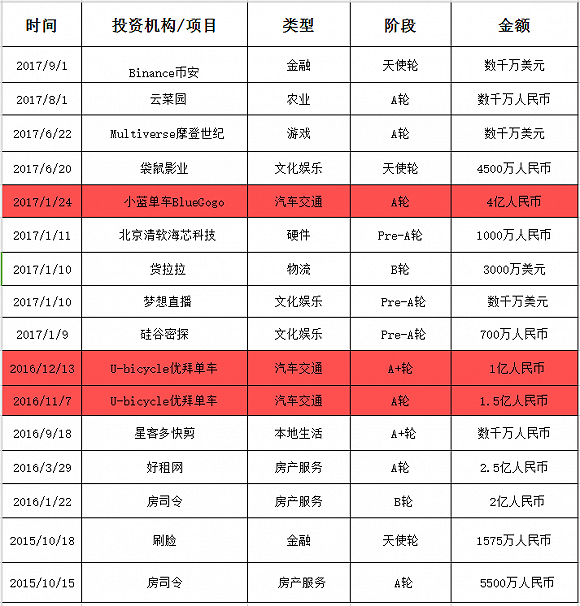 | 时间 | 投资机构/项目 | 类型 | 阶段 | 金额 |
|---|---|---|---|---|
| 2017/9/1 | Binance币安 | 金融 | 天使轮 | 数千万美元 |
| 2017/8/1 | 云菜园 | 农业 | A轮 | 数千万人民币 |
| 2017/6/22 | Multiverse摩登世纪 | 游戏 | A轮 | 数千万美元 |
| 2017/6/20 | 袋鼠影业 | 文化娱乐 | 天使轮 | 4500万人民币 |
| 2017/1/24 | 小蓝单车BlueGogo | 汽车交通 | A轮 | 4亿人民币 |
| 2017/1/11 | 北京清软海芯科技 | 硬件 | Pre-A轮 | 1000万人民币 |
| 2017/1/10 | 货拉拉 | 物流 | B轮 | 3000万美元 |
| 2017/1/10 | 梦想直播 | 文化娱乐 | Pre-A轮 | 数千万美元 |
| 2017/1/9 | 硅谷密探 | 文化娱乐 | Pre-A轮 | 700万人民币 |
| 2016/12/13 | U-bicycle优拜单车 | 汽车交通 | A+轮 | 1亿人民币 |
| 2016/11/7 | U-bicycle优拜单车 | 汽车交通 | A轮 | 1.5亿人民币 |
| 2016/9/18 | 星客多快剪 | 本地生活 | A+轮 | 数千万人民币 |
| 2016/3/29 | 好租网 | 房产服务 | A轮 | 2.5亿人民币 |
| 2016/1/22 | 房司令 | 房产服务 | B轮 | 2亿人民币 |
| 2015/10/18 | 刷脸 | 金融 | 天使轮 | 1575万人民币 |
| 2015/10/15 | 房司令 | 房产服务 | A轮 | 5500万人民币 |